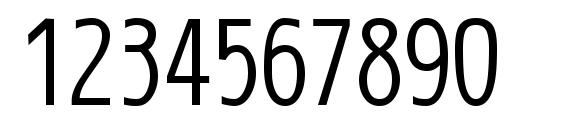 1234567890